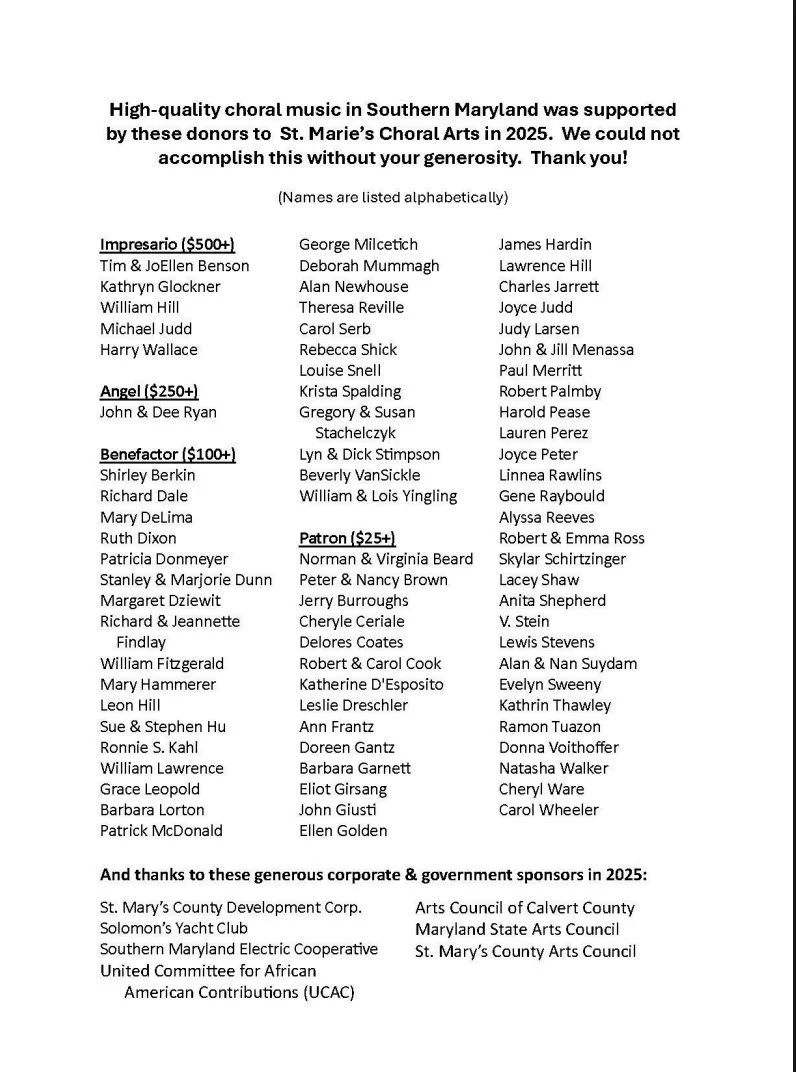 High-quality choral music in Southern Maryland was supported by these donors to St. Marie's Choral Arts in 2025. We could not accomplish this without your generosity. Thank you!

(Names are listed alphabetically)

Impresario ($500+)
Tim & JoEllen Benson
Kathryn Glockner
William Hill
Michael Judd
Harry Wallace

Angel ($250+)
John & Dee Ryan

Benefactor ($100+)
Shirley Berkin
Richard Dale
Mary DeLima
Ruth Dixon
Patricia Donmeyer
Stanley & Marjorie Dunn
Margaret Dziewit
Richard & Jeannette Findlay
William Fitzgerald
Mary Hammerer
Leon Hill
Sue & Stephen Hu
Ronnie S. Kahl
William Lawrence
Grace Leopold
Barbara Lorton
Patrick McDonald

George Milcetich
Deborah Mummagh
Alan Newhouse
Theresa Reville
Carol Serb
Rebecca Shick
Louise Snell
Krista Spalding
Gregory & Susan Stachelczyk
Lyn & Dick Stimpson
Beverly VanSickle
William & Lois Yingling

Patron ($25+)
Norman & Virginia Beard
Peter & Nancy Brown
Jerry Burroughs
Cheryle Ceriale
Delores Coates
Robert & Carol Cook
Katherine D'Esposito
Leslie Dreschler
Ann Frantz
Doreen Gantz
Barbara Garnett
Eliot Girsang
John Giusti
Ellen Golden

James Hardin
Lawrence Hill
Charles Jarrett
Joyce Judd
Judy Larsen
John & Jill Menassa
Paul Merritt
Robert Palmby
Harold Pease
Lauren Perez
Joyce Peter
Linnea Rawlins
Gene Raybould
Alyssa Reeves
Robert & Emma Ross
Skylar Schirtzinger
Lacey Shaw
Anita Shepherd
V. Stein
Lewis Stevens
Alan & Nan Suydam
Evelyn Sweeny
Kathrin Thawley
Ramon Tuazon
Donna Voithoffer
Natasha Walker
Cheryl Ware
Carol Wheeler

And thanks to these generous corporate & government sponsors in 2025:

St. Mary's County Development Corp.
Solomon's Yacht Club
Southern Maryland Electric Cooperative
United Committee for African American Contributions (UCAC)

Arts Council of Calvert County
Maryland State Arts Council
St. Mary's County Arts Council